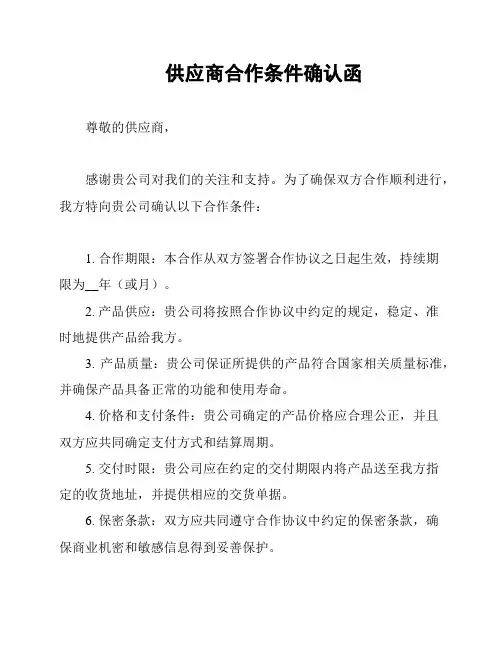 供应商合作条件确认函

尊敬的供应商，

感谢贵公司对我们的关注和支持。为了确保双方合作顺利进行，我方特向贵公司确认以下合作条件：

1. 合作期限：本合作从双方签署合作协议之日起生效，持续期限为__年（或月）。

2. 产品供应：贵公司将按照合作协议中约定的规定，稳定、准时地提供产品给我方。

3. 产品质量：贵公司保证所提供的产品符合国家相关质量标准，并确保产品具备正常的功能和使用寿命。

4. 价格和支付条件：贵公司确定的产品价格应合理公正，并且双方应共同确定支付方式和结算周期。

5. 交付时限：贵公司应在约定的交付期限内将产品送至我方指定的收货地址，并提供相应的交货单据。

6. 保密条款：双方应共同遵守合作协议中约定的保密条款，确保商业机密和敏感信息得到妥善保护。